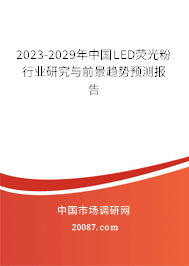 2023-2029年中国LED荧光粉行业研究与前景趋势预测报告

中国市场调研网

20087.com